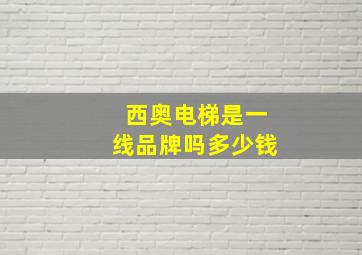 西奥电梯是一线品牌吗多少钱